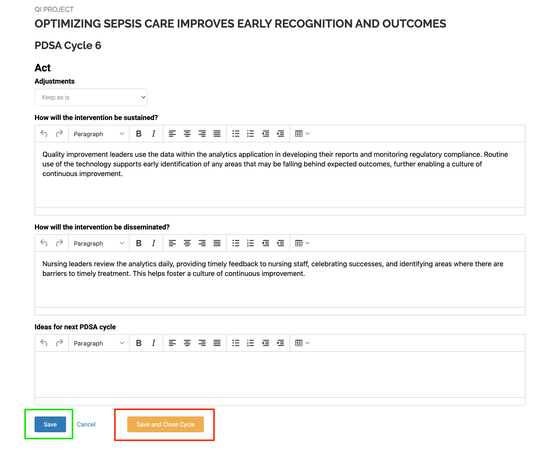 QI PROJECT

OPTIMIZING SEPSIS CARE IMPROVES EARLY RECOGNITION AND OUTCOMES

PDSA Cycle 6

Act

Adjustments

Keep as is

How will the intervention be sustained?

Paragraph B I

Quality improvement leaders use the data within the analytics application in developing their reports and monitoring regulatory compliance. Routine use of the technology supports early identification of any areas that may be falling behind expected outcomes, further enabling a culture of continuous improvement.

How will the intervention be disseminated?

Paragraph B I

Nursing leaders review the analytics daily, providing timely feedback to nursing staff, celebrating successes, and identifying areas where there are barriers to timely treatment. This helps foster a culture of continuous improvement.

Ideas for next PDSA cycle

Paragraph B I

Save Cancel Save and Close Cycle